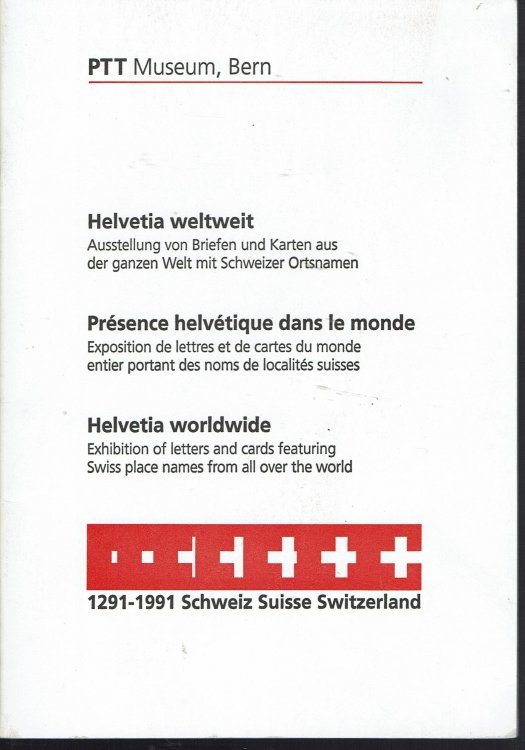 PTT Museum, Bern

Helvetia weltweit
Ausstellung von Briefen und Karten aus der ganzen Welt mit Schweizer Ortsnamen

Présence helvétique dans le monde
Exposition de lettres et de cartes du monde entier portant des noms de localités suisses

Helvetia worldwide
Exhibition of letters and cards featuring Swiss place names from all over the world

1291-1991 Schweiz Suisse Switzerland